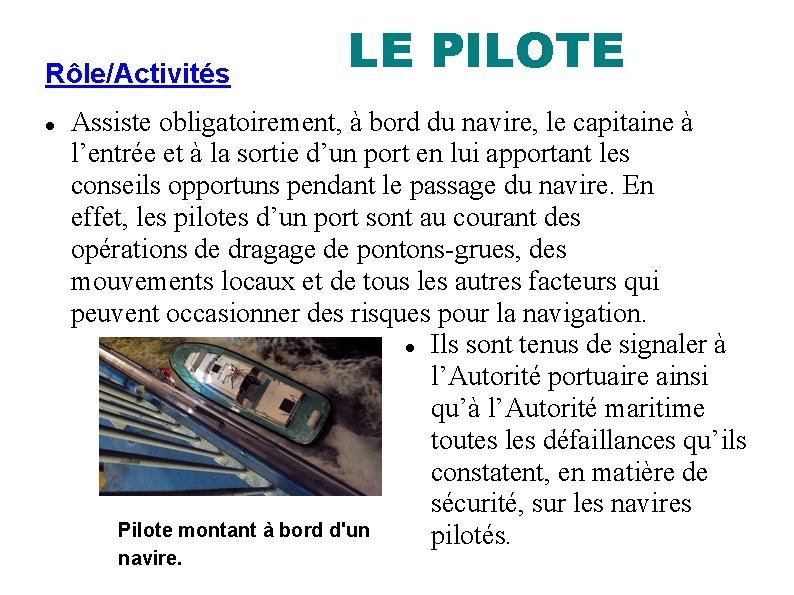 LE PILOTE

Rôle/Activités

• Assiste obligatoirement, à bord du navire, le capitaine à l’entrée et à la sortie d’un port en lui apportant les conseils opportuns pendant le passage du navire. En effet, les pilotes d’un port sont au courant des opérations de dragage de pontons-grues, des mouvements locaux et de tous les autres facteurs qui peuvent occasionner des risques pour la navigation.

• Ils sont tenus de signaler à l’Autorité portuaire ainsi qu’à l’Autorité maritime toutes les défaillances qu’ils constatent, en matière de sécurité, sur les navires pilotés.

Pilote montant à bord d'un navire.